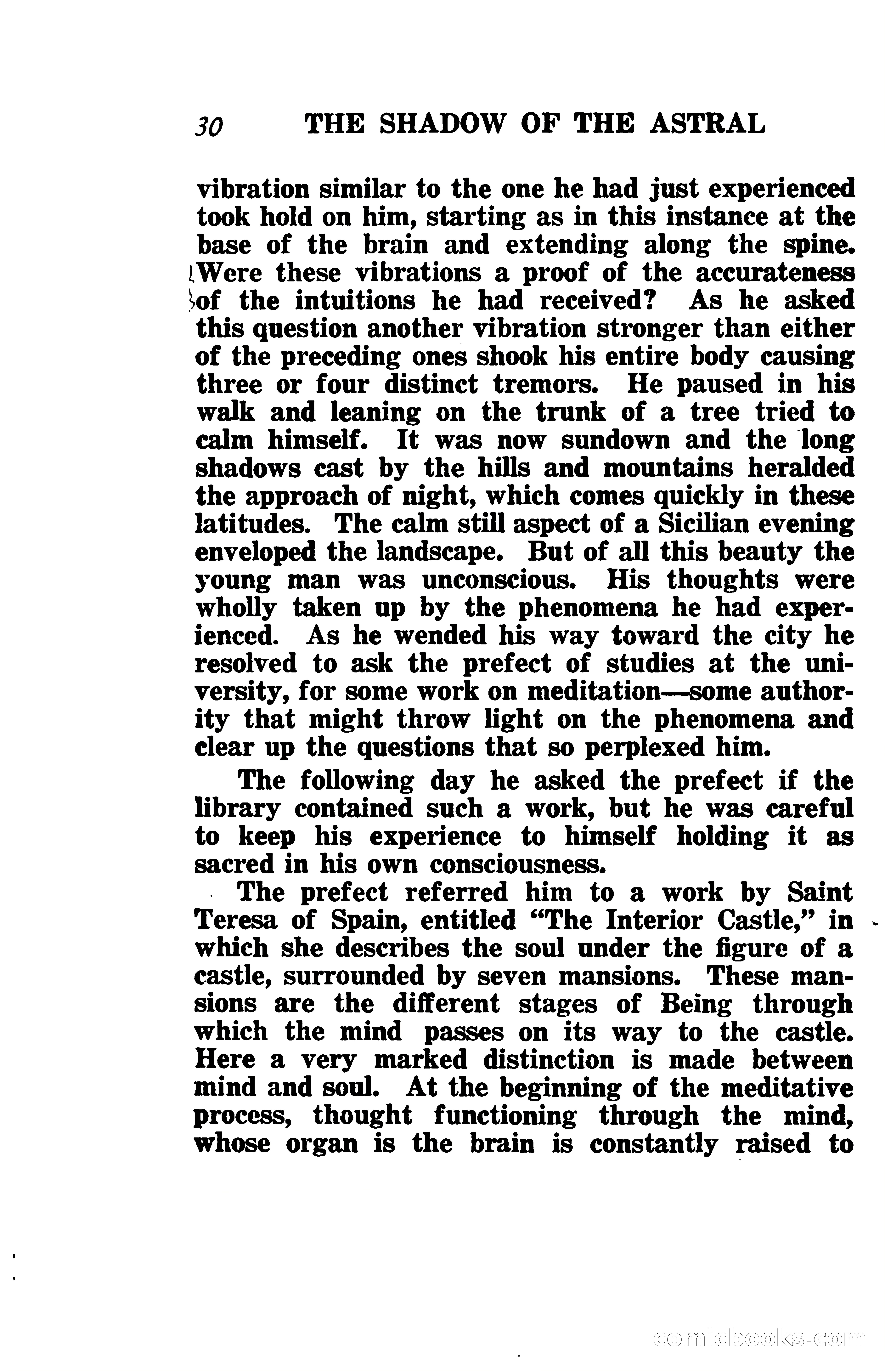 30 THE SHADOW OF THE ASTRAL

vibration similar to the one he had just experienced took hold on him, starting as in this instance at the base of the brain and extending along the spine. Were these vibrations a proof of the accurateness of the intuitions he had received? As he asked this question another vibration stronger than either of the preceding ones shook his entire body causing three or four distinct tremors. He paused in his walk and leaning on the trunk of a tree tried to calm himself. It was now sundown and the long shadows cast by the hills and mountains heralded the approach of night, which comes quickly in these latitudes. The calm still aspect of a Sicilian evening enveloped the landscape. But of all this beauty the young man was unconscious. His thoughts were wholly taken up by the phenomena he had experienced. As he wended his way toward the city he resolved to ask the prefect of studies at the university, for some work on meditation—some authority that might throw light on the phenomena and clear up the questions that so perplexed him.

The following day he asked the prefect if the library contained such a work, but he was careful to keep his experience to himself holding it as sacred in his own consciousness.

The prefect referred him to a work by Saint Teresa of Spain, entitled "The Interior Castle," in which she describes the soul under the figure of a castle, surrounded by seven mansions. These mansions are the different stages of Being through which the mind passes on its way to the castle. Here a very marked distinction is made between mind and soul. At the beginning of the meditative process, thought functioning through the mind, whose organ is the brain is constantly raised to

comicbooks.com